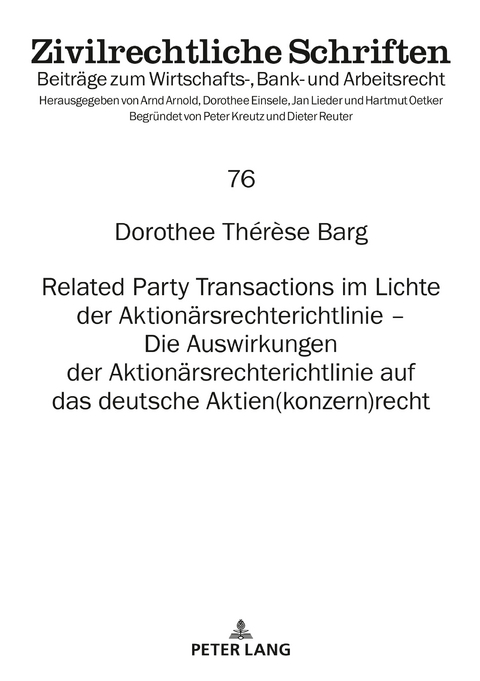 Zivilrechtliche Schriften
Beiträge zum Wirtschafts-, Bank- und Arbeitsrecht
Herausgegeben von Arnd Arnold, Dorothee Einsele, Jan Lieder und Hartmut Oetker
Begründet von Peter Kreutz und Dieter Reuter

76

Dorothee Thérèse Barg

Related Party Transactions im Lichte der Aktionärsrechterichtlinie – Die Auswirkungen der Aktionärsrechterichtlinie auf das deutsche Aktien(konzern)recht

PETER LANG